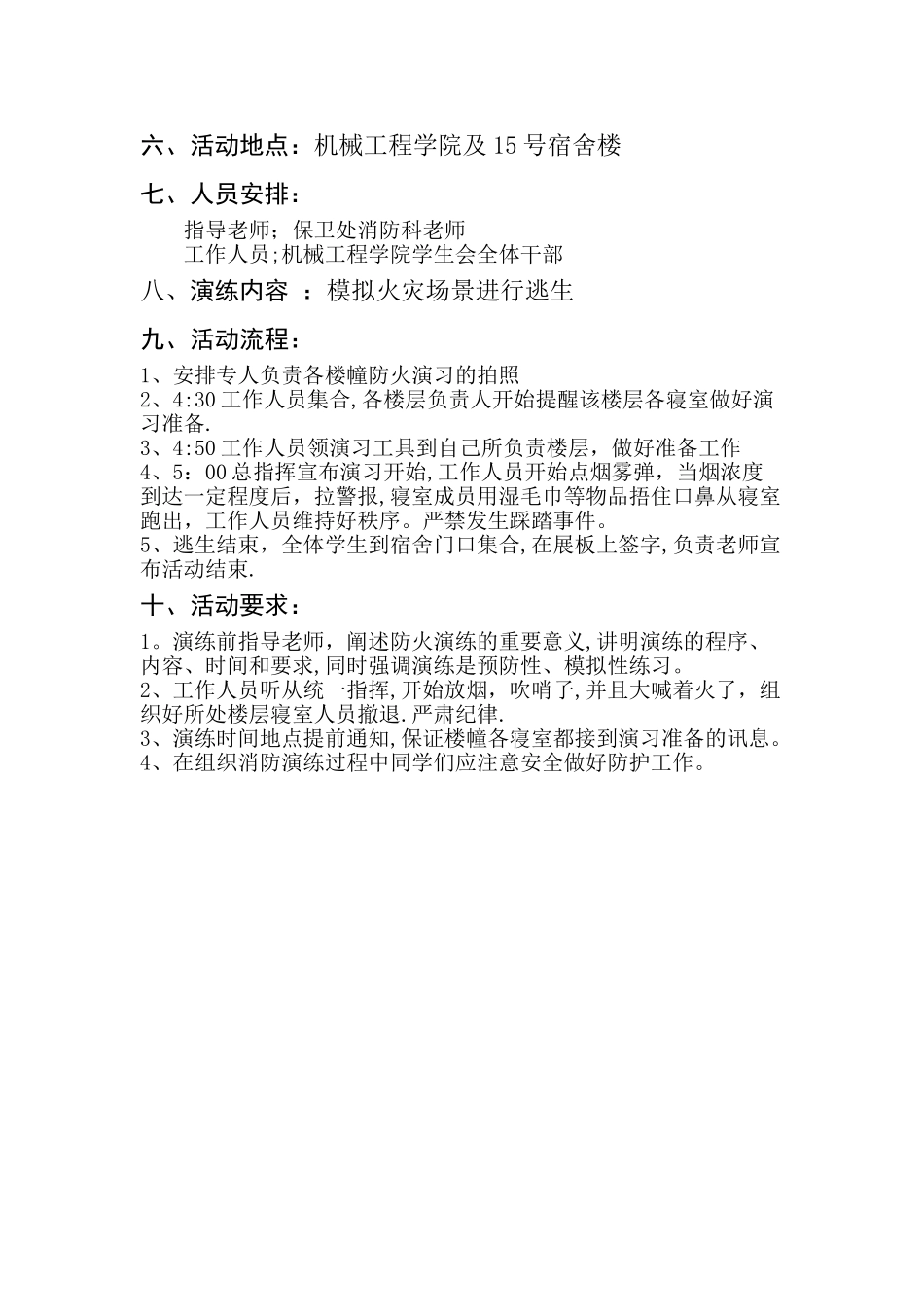 六、活动地点：机械工程学院及15号宿舍楼

七、人员安排：

指导老师；保卫处消防科老师
工作人员;机械工程学院学生会全体干部

八、演练内容 ：模拟火灾场景进行逃生

九、活动流程：

1、安排专人负责各楼幢防火演习的拍照
2、4:30工作人员集合,各楼层负责人开始提醒该楼层各寝室做好演习准备.
3、4:50工作人员领演习工具到自己所负责楼层，做好准备工作
4、5：00总指挥宣布演习开始,工作人员开始点烟雾弹，当烟浓度到达一定程度后，拉警报,寝室成员用湿毛巾等物品捂住口鼻从寝室跑出，工作人员维持好秩序。严禁发生踩踏事件。
5、逃生结束，全体学生到宿舍门口集合,在展板上签字,负责老师宣布活动结束.

十、活动要求：

1。演练前指导老师，阐述防火演练的重要意义,讲明演练的程序、内容、时间和要求,同时强调演练是预防性、模拟性练习。
2、工作人员听从统一指挥,开始放烟，吹哨子,并且大喊着火了，组织好所处楼层寝室人员撤退.严肃纪律.
3、演练时间地点提前通知,保证楼幢各寝室都接到演习准备的讯息。
4、在组织消防演练过程中同学们应注意安全做好防护工作。